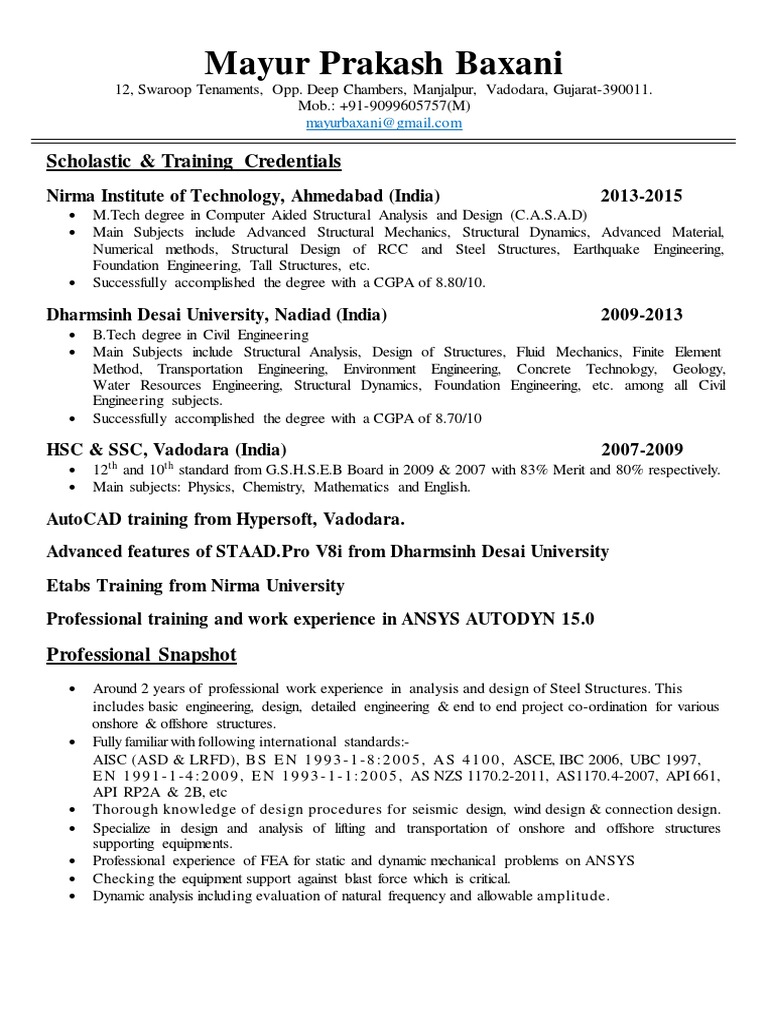 Mayur Prakash Baxani
12, Swaroop Tenaments, Opp. Deep Chambers, Manjalpur, Vadodara, Gujarat-390011.
Mob.: +91-9099605757(M)
mayurbaxani@gmail.com

Scholastic & Training Credentials

Nirma Institute of Technology, Ahmedabad (India) 2013-2015
• M.Tech degree in Computer Aided Structural Analysis and Design (C.A.S.A.D)
• Main Subjects include Advanced Structural Mechanics, Structural Dynamics, Advanced Material, Numerical methods, Structural Design of RCC and Steel Structures, Earthquake Engineering, Foundation Engineering, Tall Structures, etc.
• Successfully accomplished the degree with a CGPA of 8.80/10.

Dharmsinh Desai University, Nadiad (India) 2009-2013
• B.Tech degree in Civil Engineering
• Main Subjects include Structural Analysis, Design of Structures, Fluid Mechanics, Finite Element Method, Transportation Engineering, Environment Engineering, Concrete Technology, Geology, Water Resources Engineering, Structural Dynamics, Foundation Engineering, etc. among all Civil Engineering subjects.
• Successfully accomplished the degree with a CGPA of 8.70/10

HSC & SSC, Vadodara (India) 2007-2009
• $12^{th}$ and $10^{th}$ standard from G.S.H.S.E.B Board in 2009 & 2007 with 83% Merit and 80% respectively.
• Main subjects: Physics, Chemistry, Mathematics and English.

AutoCAD training from Hypersoft, Vadodara.

Advanced features of STAAD.Pro V8i from Dharmsinh Desai University

Etabs Training from Nirma University

Professional training and work experience in ANSYS AUTODYN 15.0

Professional Snapshot

• Around 2 years of professional work experience in analysis and design of Steel Structures. This includes basic engineering, design, detailed engineering & end to end project co-ordination for various onshore & offshore structures.
• Fully familiar with following international standards:-
AISC (ASD & LRFD), BS EN 1993-1-8:2005, AS 4100, ASCE, IBC 2006, UBC 1997, EN 1991-1-4:2009, EN 1993-1-1:2005, AS NZS 1170.2-2011, AS1170.4-2007, API 661, API RP2A & 2B, etc
• Thorough knowledge of design procedures for seismic design, wind design & connection design.
• Specialize in design and analysis of lifting and transportation of onshore and offshore structures supporting equipments.
• Professional experience of FEA for static and dynamic mechanical problems on ANSYS
• Checking the equipment support against blast force which is critical.
• Dynamic analysis including evaluation of natural frequency and allowable amplitude.